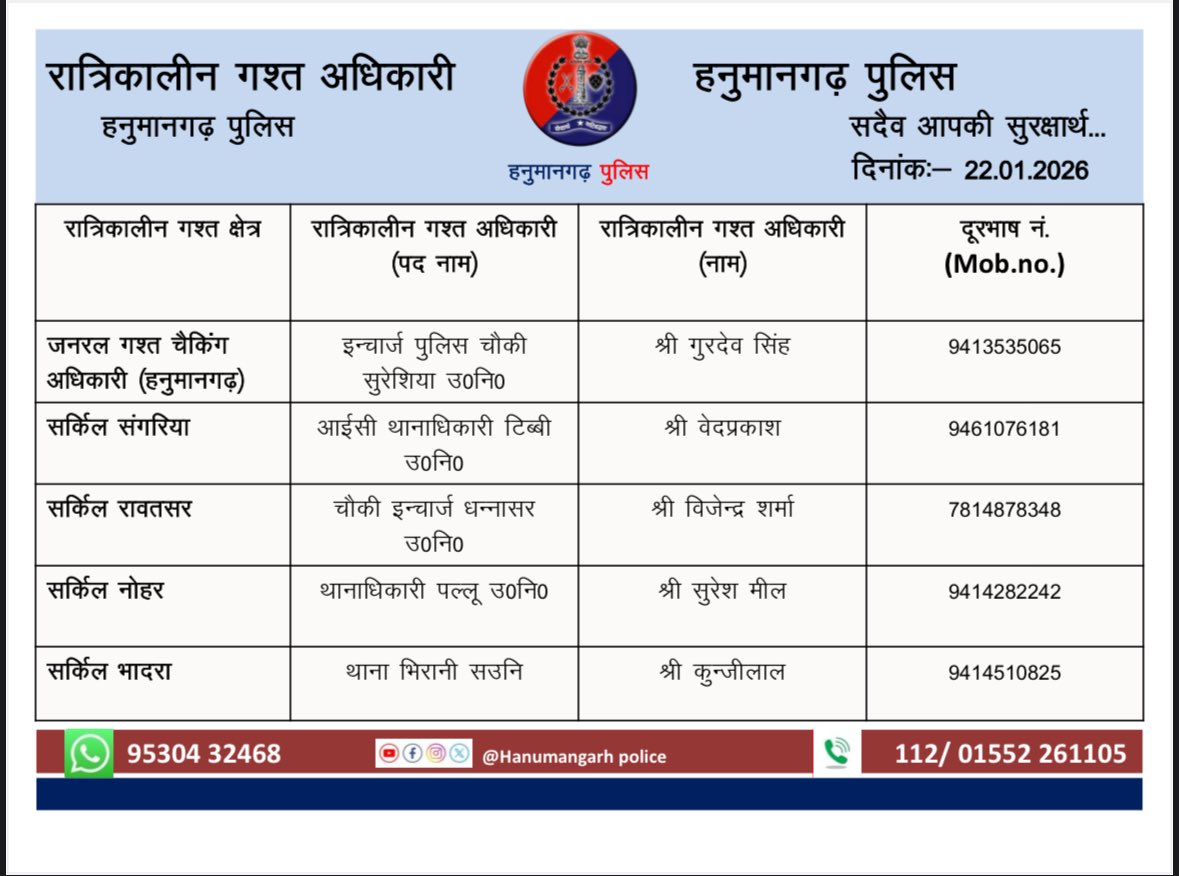 रात्रिकालीन गश्त अधिकारी
हनुमानगढ़ पुलिस

हनुमानगढ़ पुलिस

हनुमानगढ़ पुलिस
सदैव आपकी सुरक्षार्थ...
दिनांकः— 22.01.2026

| रात्रिकालीन गश्त क्षेत्र | रात्रिकालीन गश्त अधिकारी (पद नाम) | रात्रिकालीन गश्त अधिकारी (नाम) | दूरभाष नं. (Mob.no.) |
|---|---|---|---|
| जनरल गश्त चैकिंग अधिकारी (हनुमानगढ़) | इन्चार्ज पुलिस चौकी सुरेशिया उ0नि0 | श्री गुरदेव सिंह | 9413535065 |
| सर्किल संगरिया | आईसी थानाधिकारी टिब्बी उ0नि0 | श्री वेदप्रकाश | 9461076181 |
| सर्किल रावतसर | चौकी इन्चार्ज धन्नासर उ0नि0 | श्री विजेन्द्र शर्मा | 7814878348 |
| सर्किल नोहर | थानाधिकारी पल्लू उ0नि0 | श्री सुरेश मील | 9414282242 |
| सर्किल भादरा | थाना भिरानी सउनि | श्री कुन्जीलाल | 9414510825 |

95304 32468 @Hanumangarh police 112/ 01552 261105